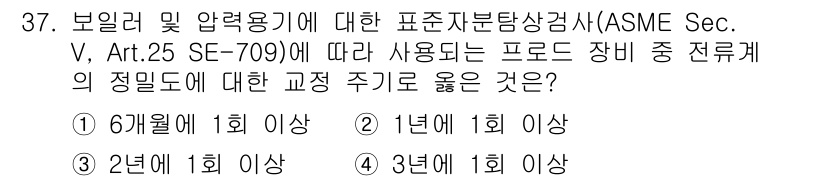 37. 보일러 및 압력용기에 대한 표준자분탐상검사(ASME Sec. V, Art.25 SE-709)에 따라 사용되는 프로드 장비 중 전류계의 정밀도에 대한 교정 주기로 옳은 것은?

① 6개월에 1회 이상 ② 1년에 1회 이상
③ 2년에 1회 이상 ④ 3년에 1회 이상